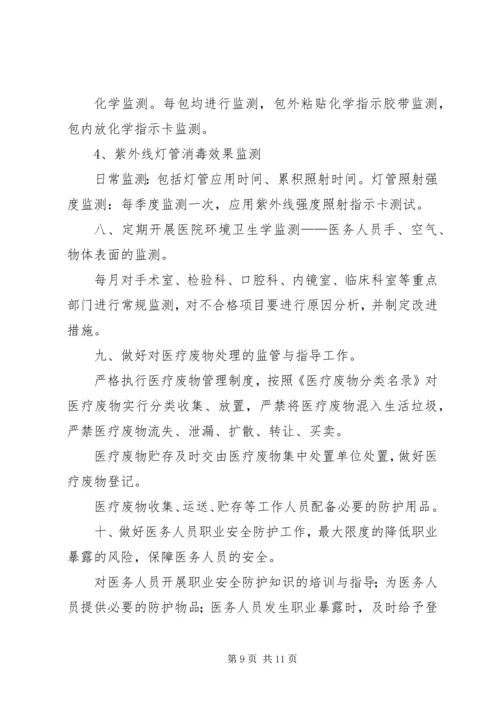 化学监测。每包均进行监测，包外粘贴化学指示胶带监测，包内放化学指示卡监测。

4、紫外线灯管消毒效果监测

日常监测：包括灯管应用时间、累积照射时间。灯管照射强度监测：每季度监测一次，应用紫外线强度照射指示卡测试。

八、定期开展医院环境卫生学监测——医务人员手、空气、物体表面的监测。

每月对手术室、检验科、口腔科、内镜室、临床科室等重点部门进行常规监测，对不合格项目要进行原因分析，并制定改进措施。

九、做好对医疗废物处理的监管与指导工作。

严格执行医疗废物管理制度，按照《医疗废物分类名录》对医疗废物实行分类收集、放置，严禁将医疗废物混入生活垃圾，严禁医疗废物流失、泄漏、扩散、转让、买卖。

医疗废物贮存及时交由医疗废物集中处置单位处置，做好医疗废物登记。

医疗废物收集、运送、贮存等工作人员配备必要的防护用品。

十、做好医务人员职业安全防护工作，最大限度的降低职业暴露的风险，保障医务人员的安全。

对医务人员开展职业安全防护知识的培训与指导；为医务人员提供必要的防护物品；医务人员发生职业暴露时，及时给予登

第 9 页 共 11 页